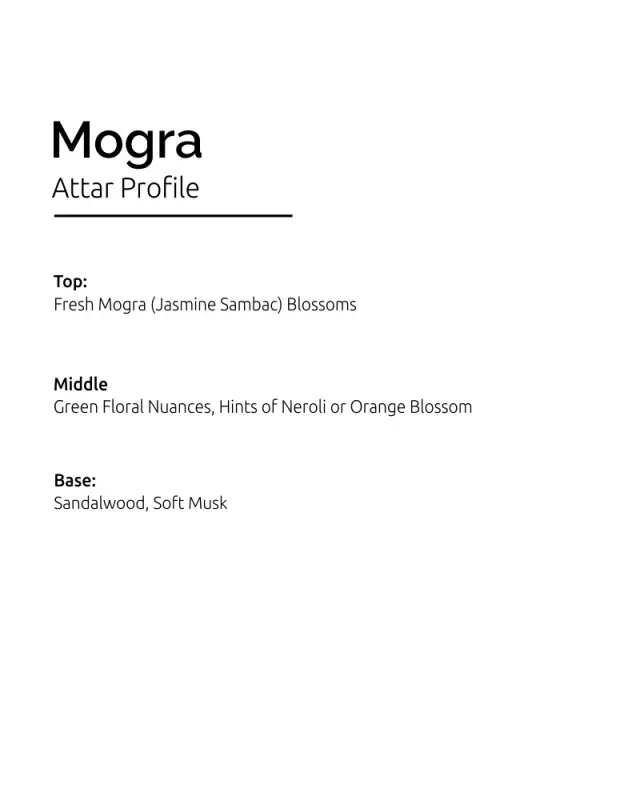 Mogra
Attar Profile

Top:
Fresh Mogra (Jasmine Sambac) Blossoms

Middle
Green Floral Nuances, Hints of Neroli or Orange Blossom

Base:
Sandalwood, Soft Musk